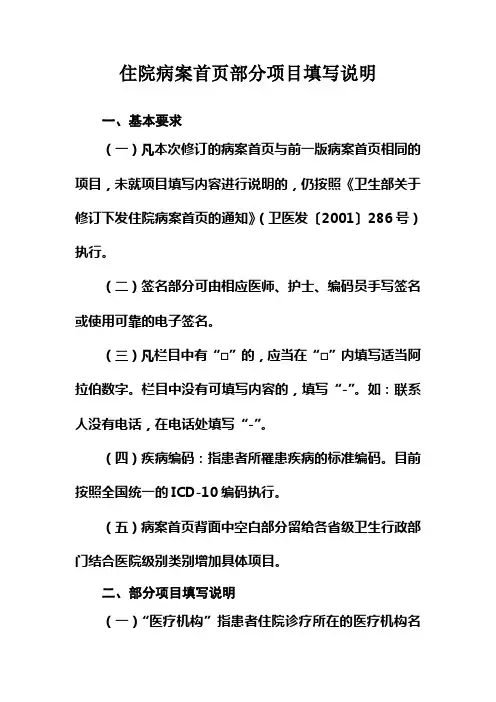 住院病案首页部分项目填写说明

一、基本要求

（一）凡本次修订的病案首页与前一版病案首页相同的项目，未就项目填写内容进行说明的，仍按照《卫生部关于修订下发住院病案首页的通知》（卫医发〔2001〕286号）执行。

（二）签名部分可由相应医师、护士、编码员手写签名或使用可靠的电子签名。

（三）凡栏目中有“□”的，应当在“□”内填写适当阿拉伯数字。栏目中没有可填写内容的，填写“-”。如：联系人没有电话，在电话处填写“-”。

（四）疾病编码：指患者所罹患疾病的标准编码。目前按照全国统一的ICD-10编码执行。

（五）病案首页背面中空白部分留给各省级卫生行政部门结合医院级别类别增加具体项目。

二、部分项目填写说明

（一）“医疗机构”指患者住院诊疗所在的医疗机构名